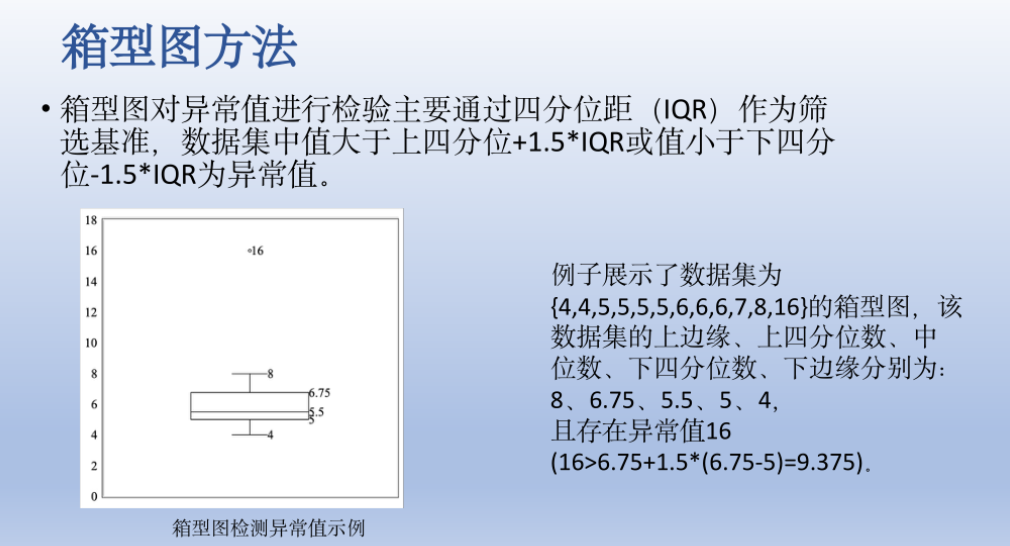 箱型图方法

• 箱型图对异常值进行检验主要通过四分位距（IQR）作为筛选基准，数据集中值大于上四分位+1.5*IQR或值小于下四分位-1.5*IQR为异常值。

18
16
14
12
10
8
6
4
2
0

16
8
6.75
5.5
5
4

箱型图检测异常值示例

例子展示了数据集为{4,4,5,5,5,5,6,6,6,7,8,16}的箱型图，该数据集的上边缘、上四分位数、中位数、下四分位数、下边缘分别为：8、6.75、5.5、5、4，且存在异常值16 (16>6.75+1.5*(6.75-5)=9.375)。